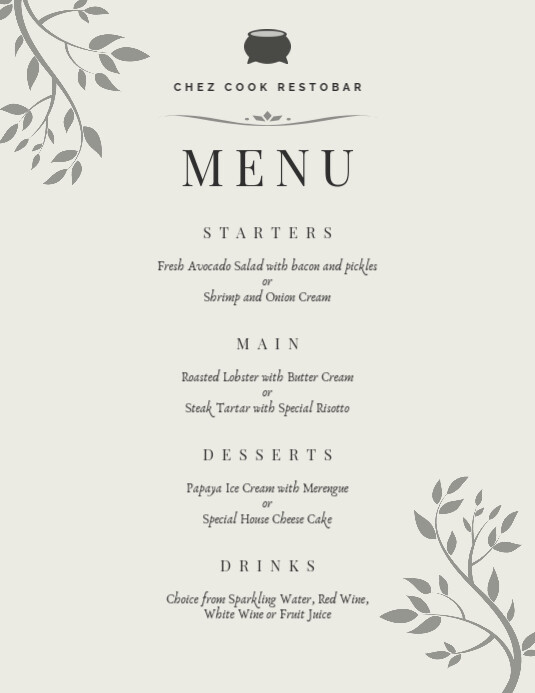 CHEZ COOK RESTOBAR

MENU

STARTERS

Fresh Avocado Salad with bacon and pickles
or
Shrimp and Onion Cream

MAIN

Roasted Lobster with Butter Cream
or
Steak Tartar with Special Risotto

DESSERTS

Papaya Ice Cream with Merengue
or
Special House Cheese Cake

DRINKS

Choice from Sparkling Water, Red Wine, White Wine or Fruit Juice